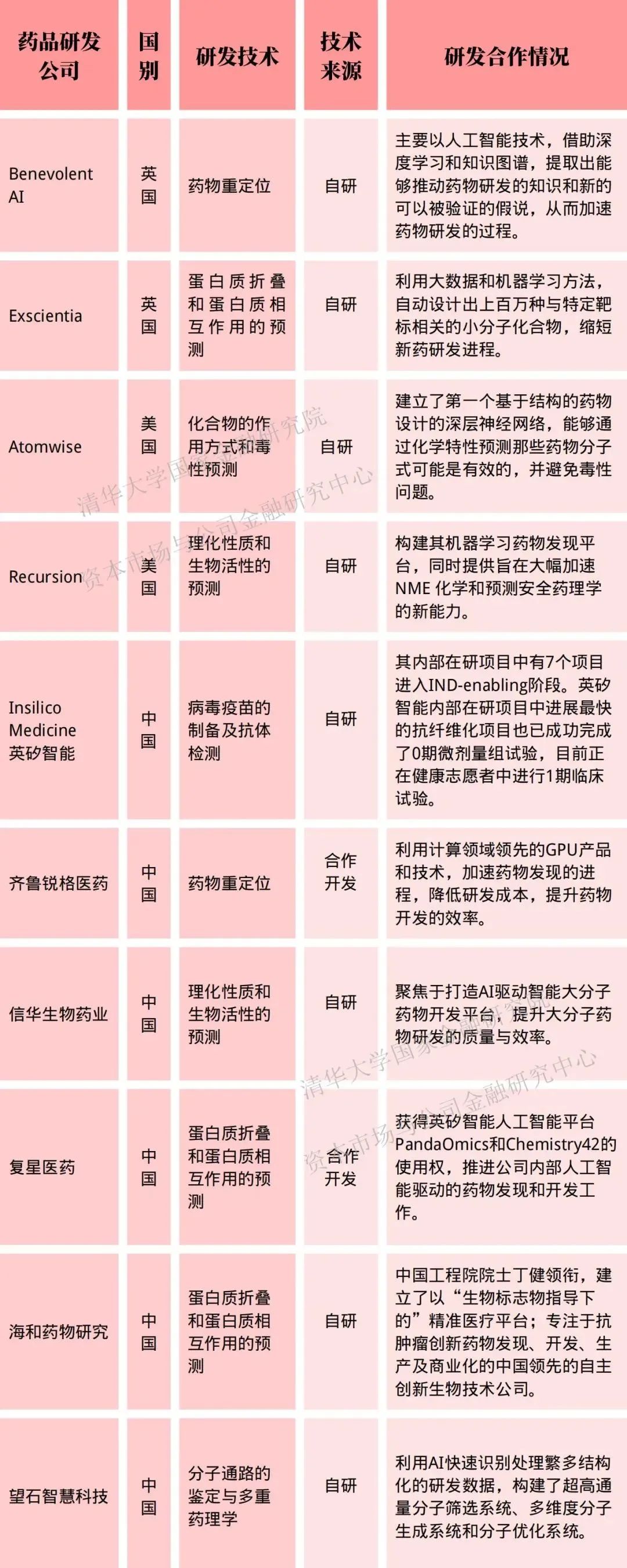 | 药品研发公司 | 国别 | 研发技术 | 技术来源 | 研发合作情况 |
|---|---|---|---|---|
| Benevolent AI | 英国 | 药物重定位 | 自研 | 主要以人工智能技术，借助深度学习和知识图谱，提取出能够推动药物研发的知识和新的可以被验证的假说，从而加速药物研发的过程。 |
| Exscientia | 英国 | 蛋白质折叠和蛋白质相互作用的预测 | 自研 | 利用大数据和机器学习方法，自动设计出上百万种与特定靶标相关的小分子化合物，缩短新药研发进程。 |
| Atomwise | 美国 | 化合物的作用方式和毒性预测 | 自研 | 建立了第一个基于结构的药物设计的深层神经网络，能够通过化学特性预测那些药物分子式可能是有效的，并避免毒性问题。 |
| Recursion | 美国 | 理化性质和生物活性的预测 | 自研 | 构建其机器学习药物发现平台，同时提供旨在大幅加速NME 化学和预测安全药理学的新能力。 |
| Insilico Medicine 英矽智能 | 中国 | 病毒疫苗的制备及抗体检测 | 自研 | 其内部在研项目中有7个项目进入IND-enabling阶段。英矽智能内部在研项目中进展最快的抗纤维化项目也已成功完成了0期微剂量组试验，目前正在健康志愿者中进行1期临床试验。 |
| 齐鲁锐格医药 | 中国 | 药物重定位 | 合作开发 | 利用计算领域领先的GPU产品和技术，加速药物发现的进程，降低研发成本，提升药物开发的效率。 |
| 信华生物药业 | 中国 | 理化性质和生物活性的预测 | 自研 | 聚焦于打造AI驱动智能大分子药物开发平台，提升大分子药物研发的质量与效率。 |
| 复星医药 | 中国 | 蛋白质折叠和蛋白质相互作用的预测 | 合作开发 | 获得英矽智能人工智能平台PandaOmics和Chemistry42的使用权，推进公司内部人工智能驱动的药物发现和开发工作。 |
| 海和药物研究 | 中国 | 蛋白质折叠和蛋白质相互作用的预测 | 自研 | 中国工程院院士丁健领衔，建立了以“生物标志物指导下的”精准医疗平台；专注于抗肿瘤创新药物发现、开发、生产及商业化的中国领先的自主创新生物技术公司。 |
| 望石智慧科技 | 中国 | 分子通路的鉴定与多重药理学 | 自研 | 利用AI快速识别处理繁多结构化的研发数据，构建了超高通量分子筛选系统、多维度分子生成系统和分子优化系统。 |

清华大学国家金融研究院
资本市场与公司金融研究中心
清华大学国家金融研究院
资本市场与公司金融研究中心